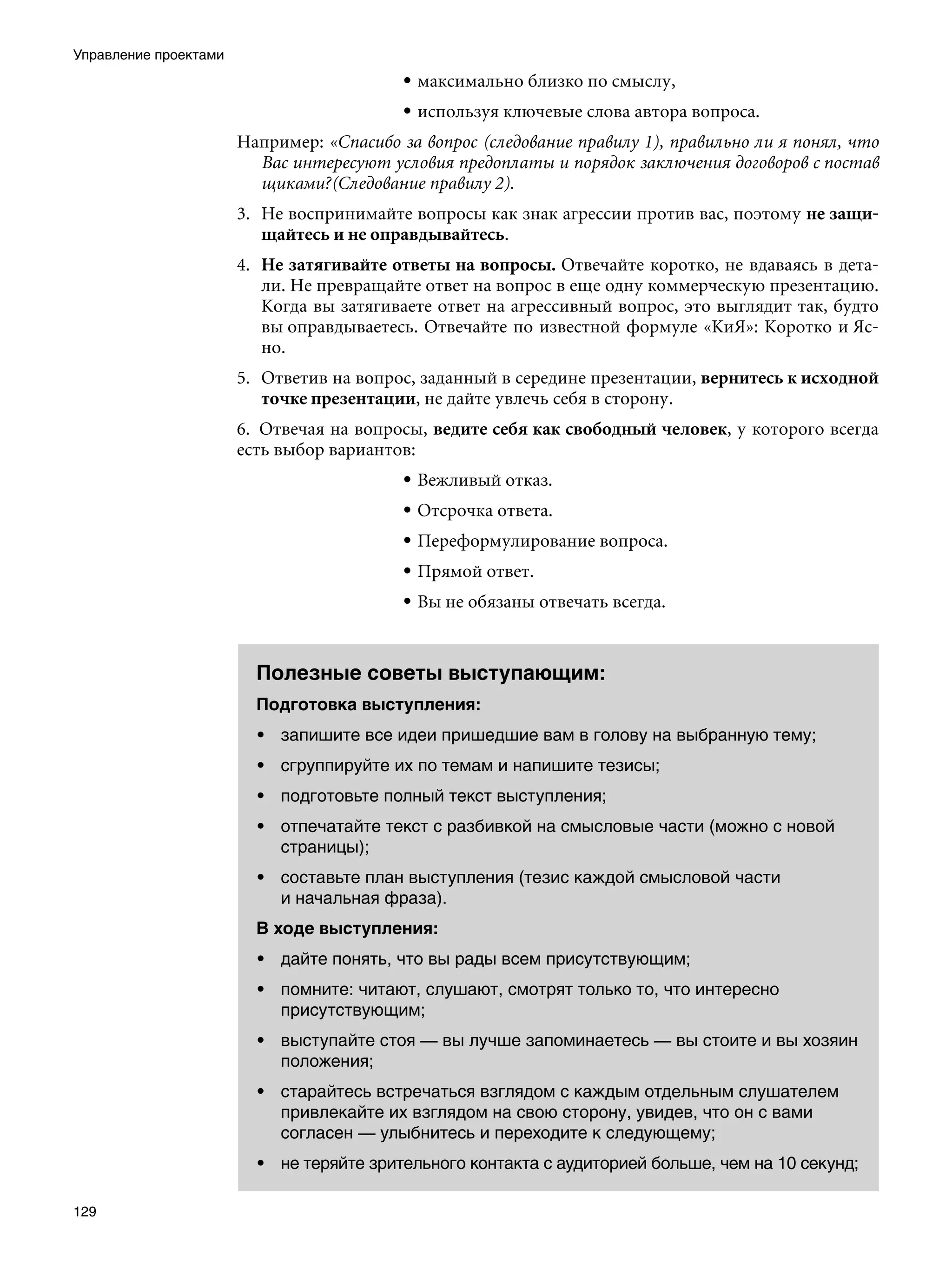 Управление проектами

• максимально близко по смыслу,

• используя ключевые слова автора вопроса.

Например: «Спасибо за вопрос (следование правилу 1), правильно ли я понял, что Вас интересуют условия предоплаты и порядок заключения договоров с постав щиками?(Следование правилу 2).

3. Не воспринимайте вопросы как знак агрессии против вас, поэтому не защищайтесь и не оправдывайтесь.

4. Не затягивайте ответы на вопросы. Отвечайте коротко, не вдаваясь в детали. Не превращайте ответ на вопрос в еще одну коммерческую презентацию. Когда вы затягиваете ответ на агрессивный вопрос, это выглядит так, будто вы оправдываетесь. Отвечайте по известной формуле «КиЯ»: Коротко и Ясно.

5. Ответив на вопрос, заданный в середине презентации, вернитесь к исходной точке презентации, не дайте увлечь себя в сторону.

6. Отвечая на вопросы, ведите себя как свободный человек, у которого всегда есть выбор вариантов:

• Вежливый отказ.

• Отсрочка ответа.

• Переформулирование вопроса.

• Прямой ответ.

• Вы не обязаны отвечать всегда.

Полезные советы выступающим:

Подготовка выступления:

• запишите все идеи пришедшие вам в голову на выбранную тему;

• сгруппируйте их по темам и напишите тезисы;

• подготовьте полный текст выступления;

• отпечатайте текст с разбивкой на смысловые части (можно с новой страницы);

• составьте план выступления (тезис каждой смысловой части и начальная фраза).

В ходе выступления:

• дайте понять, что вы рады всем присутствующим;

• помните: читают, слушают, смотрят только то, что интересно присутствующим;

• выступайте стоя — вы лучше запоминаетесь — вы стоите и вы хозяин положения;

• старайтесь встречаться взглядом с каждым отдельным слушателем привлекайте их взглядом на свою сторону, увидев, что он с вами согласен — улыбнитесь и переходите к следующему;

• не теряйте зрительного контакта с аудиторией больше, чем на 10 секунд;

129